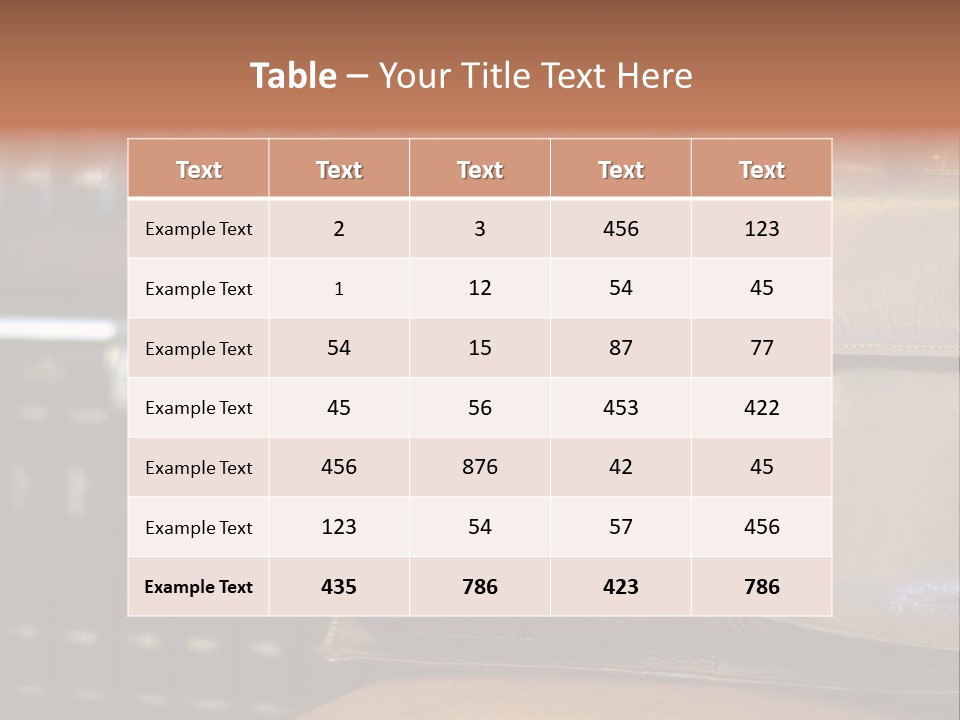 Table – Your Title Text Here

| Text | Text | Text | Text | Text |
|---|---|---|---|---|
| Example Text | 2 | 3 | 456 | 123 |
| Example Text | 1 | 12 | 54 | 45 |
| Example Text | 54 | 15 | 87 | 77 |
| Example Text | 45 | 56 | 453 | 422 |
| Example Text | 456 | 876 | 42 | 45 |
| Example Text | 123 | 54 | 57 | 456 |
| Example Text | 435 | 786 | 423 | 786 |